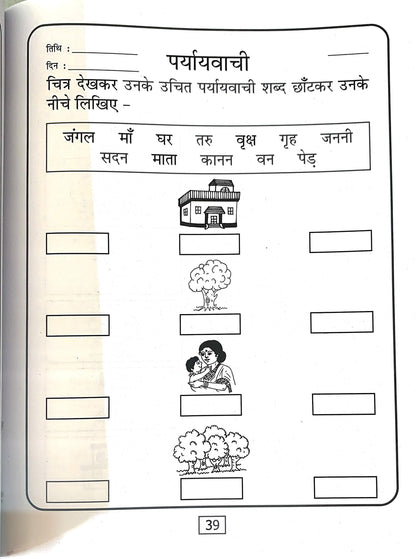 तिथि :
दिन :
पर्यायवाची

चित्र देखकर उनके उचित पर्यायवाची शब्द छाँटकर उनके नीचे लिखिए –

जंगल माँ घर तरु वृक्ष गृह जननी
सदन माता कानन वन पेड़

39